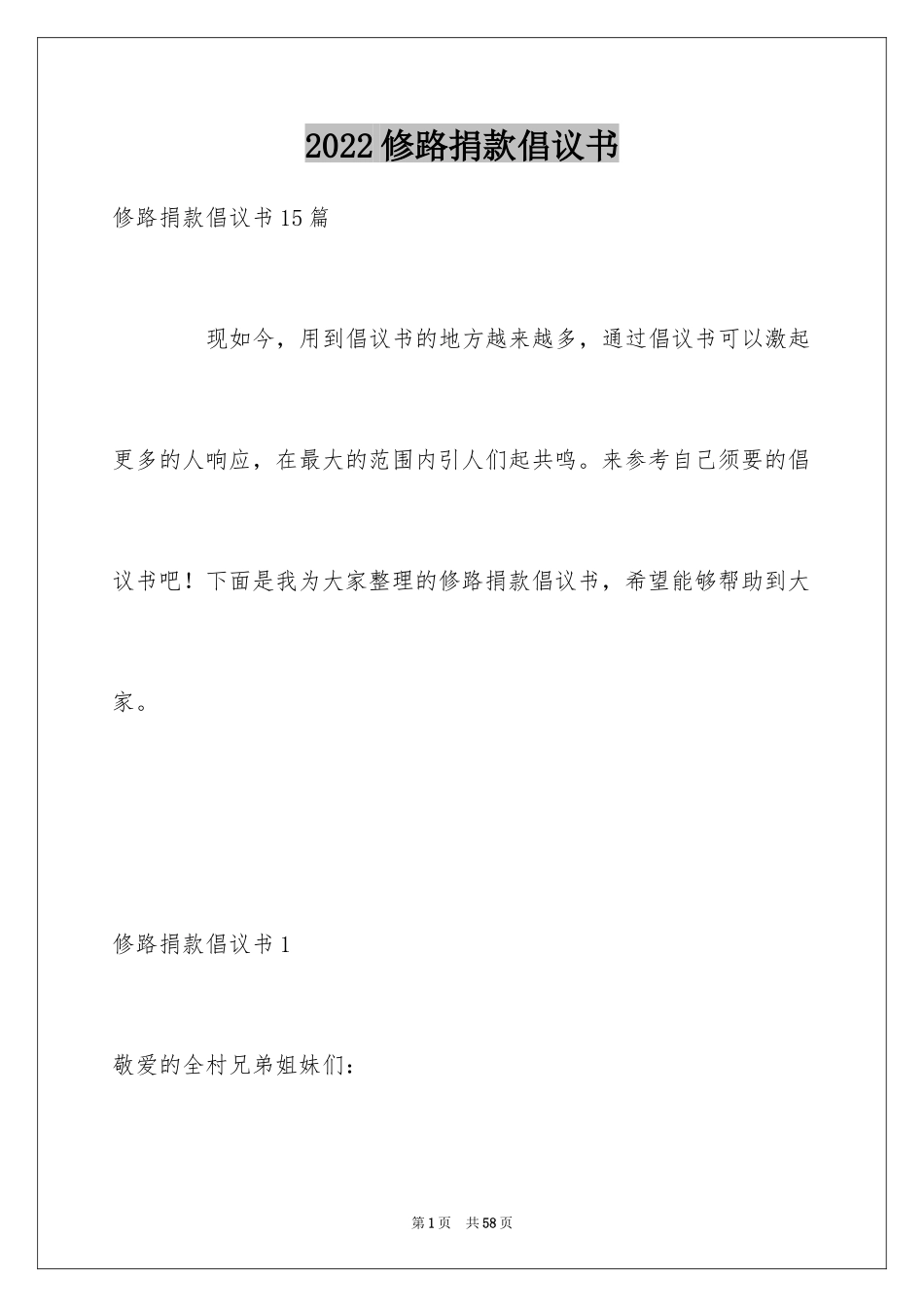 2022修路捐款倡议书

修路捐款倡议书15篇

现如今，用到倡议书的地方越来越多，通过倡议书可以激起更多的人响应，在最大的范围内引人们起共鸣。来参考自己须要的倡议书吧！下面是我为大家整理的修路捐款倡议书，希望能够帮助到大家。

修路捐款倡议书1

敬爱的全村兄弟姐妹们：

第1页 共58页